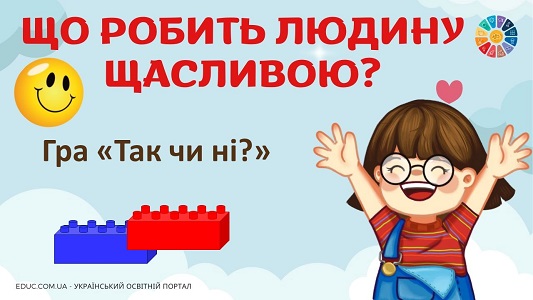 ЩО РОБИТЬ ЛЮДИНУ ЩАСЛИВОЮ?

Гра «Так чи ні?»

EDUC.COM.UA - УКРАЇНСЬКИЙ ОСВІТНІЙ ПОРТАЛ